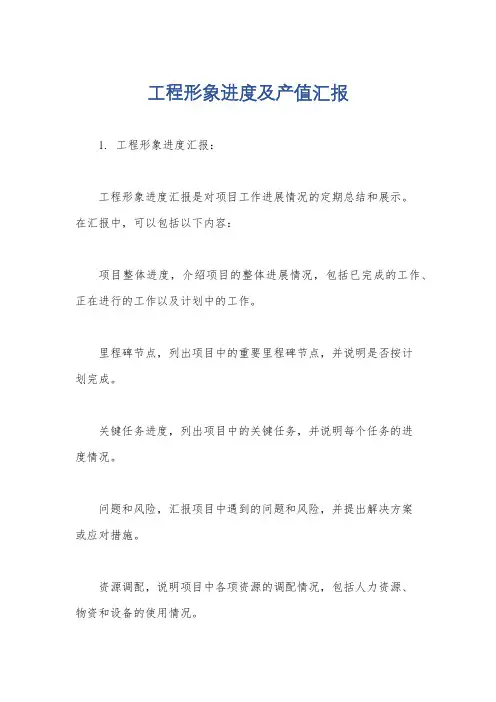 工程形象进度及产值汇报

1. 工程形象进度汇报：

工程形象进度汇报是对项目工作进展情况的定期总结和展示。在汇报中，可以包括以下内容：

项目整体进度，介绍项目的整体进展情况，包括已完成的工作、正在进行的工作以及计划中的工作。

里程碑节点，列出项目中的重要里程碑节点，并说明是否按计划完成。

关键任务进度，列出项目中的关键任务，并说明每个任务的进度情况。

问题和风险，汇报项目中遇到的问题和风险，并提出解决方案或应对措施。

资源调配，说明项目中各项资源的调配情况，包括人力资源、物资和设备的使用情况。